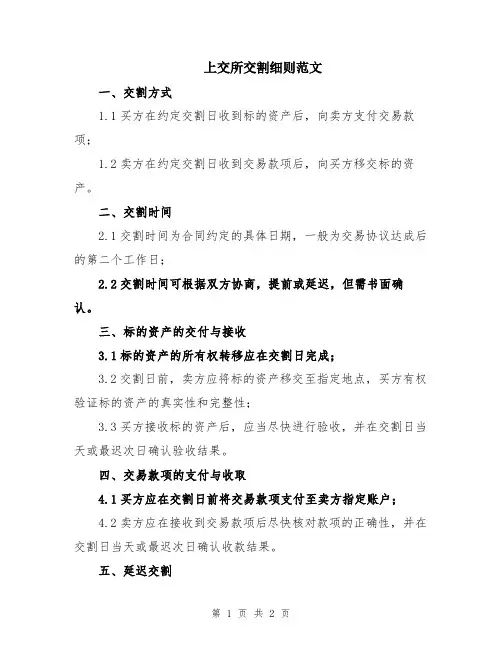 上交所交割细则范文

一、交割方式

1.1 买方在约定交割日收到标的资产后，向卖方支付交易款项；

1.2 卖方在约定交割日收到交易款项后，向买方移交标的资产。

二、交割时间

2.1 交割时间为合同约定的具体日期，一般为交易协议达成后的第二个工作日；

2.2 交割时间可根据双方协商，提前或延迟，但需书面确认。

三、标的资产的交付与接收

3.1 标的资产的所有权转移应在交割日完成；

3.2 交割日前，卖方应将标的资产移交至指定地点，买方有权验证标的资产的真实性和完整性；

3.3 买方接收标的资产后，应当尽快进行验收，并在交割日当天或最迟次日确认验收结果。

四、交易款项的支付与收取

4.1 买方应在交割日前将交易款项支付至卖方指定账户；

4.2 卖方应在接收到交易款项后尽快核对款项的正确性，并在交割日当天或最迟次日确认收款结果。

五、延迟交割

第 1 页 共 2 页